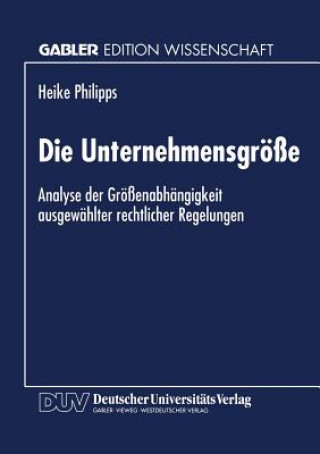 GABLER EDITION WISSENSCHAFT

Heike Philipps

Die Unternehmensgröße

Analyse der Größenabhängigkeit ausgewählter rechtlicher Regelungen

DUV Deutscher Universitäts Verlag
GABLER · VIEWEG · WESTDEUTSCHER VERLAG